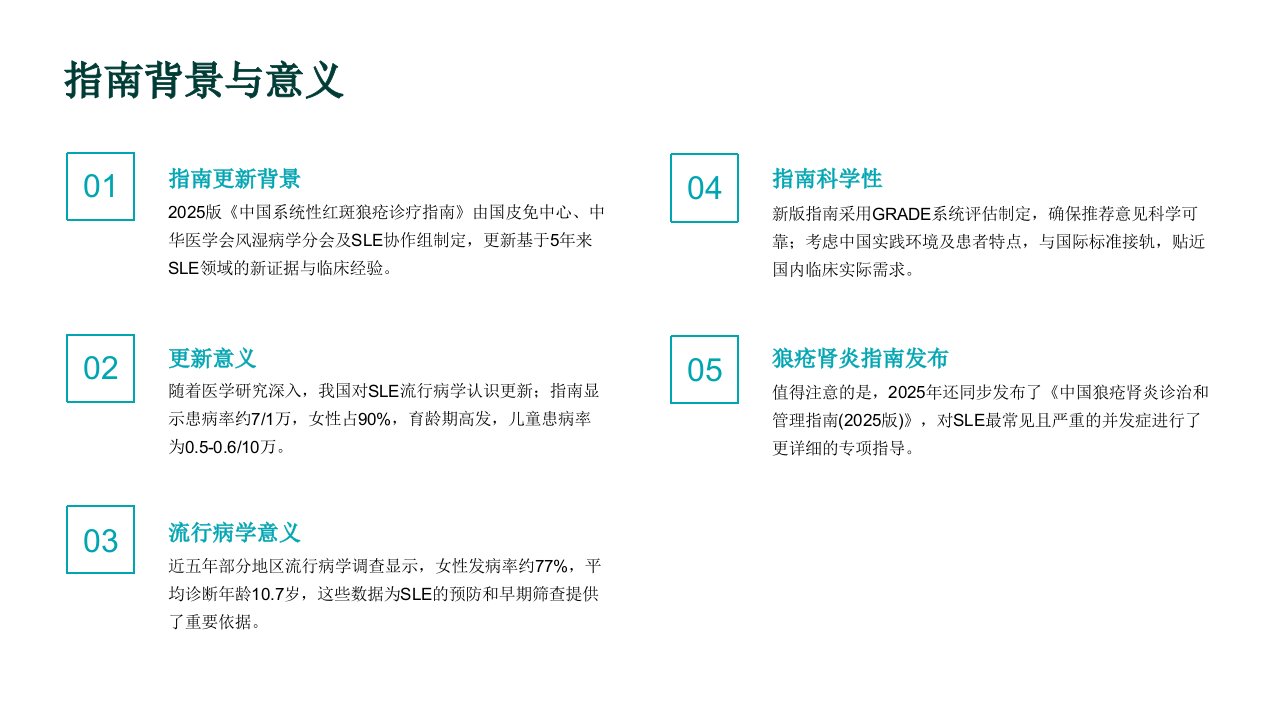 指南背景与意义

01

指南更新背景

2025版《中国系统性红斑狼疮诊疗指南》由国皮免中心、中华医学会风湿病学分会及SLE协作组制定，更新基于5年来SLE领域的新证据与临床经验。

02

更新意义

随着医学研究深入，我国对SLE流行病学认识更新；指南显示患病率约7/1万，女性占90%，育龄期高发，儿童患病率为0.5-0.6/10万。

03

流行病学意义

近五年部分地区流行病学调查显示，女性发病率约77%，平均诊断年龄10.7岁，这些数据为SLE的预防和早期筛查提供了重要依据。

04

指南科学性

新版指南采用GRADE系统评估制定，确保推荐意见科学可靠；考虑中国实践环境及患者特点，与国际标准接轨，贴近国内临床实际需求。

05

狼疮肾炎指南发布

值得注意的是，2025年还同步发布了《中国狼疮肾炎诊治和管理指南(2025版)》，对SLE最常见且严重的并发症进行了更详细的专项指导。